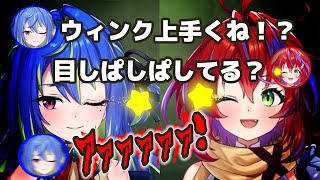 ウィンク上手くね！？
目しぱしぱしてる？

アァァァァァ！